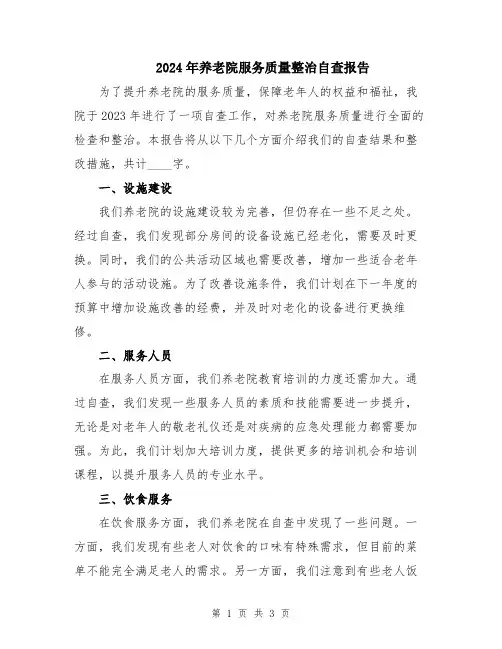 2024年养老院服务质量整治自查报告

为了提升养老院的服务质量，保障老年人的权益和福祉，我院于2023年进行了一项自查工作，对养老院服务质量进行全面的检查和整治。本报告将从以下几个方面介绍我们的自查结果和整改措施，共计____字。

一、设施建设

我们养老院的设施建设较为完善，但仍存在一些不足之处。经过自查，我们发现部分房间的设备设施已经老化，需要及时更换。同时，我们的公共活动区域也需要改善，增加一些适合老年人参与的活动设施。为了改善设施条件，我们计划在下一年度的预算中增加设施改善的经费，并及时对老化的设备进行更换维修。

二、服务人员

在服务人员方面，我们养老院教育培训的力度还需加大。通过自查，我们发现一些服务人员的素质和技能需要进一步提升，无论是对老年人的敬老礼仪还是对疾病的应急处理能力都需要加强。为此，我们计划加大培训力度，提供更多的培训机会和培训课程，以提升服务人员的专业水平。

三、饮食服务

在饮食服务方面，我们养老院在自查中发现了一些问题。一方面，我们发现有些老人对饮食的口味有特殊需求，但目前的菜单不能完全满足老人的需求。另一方面，我们注意到有些老人饭

第 1 页 共 3 页